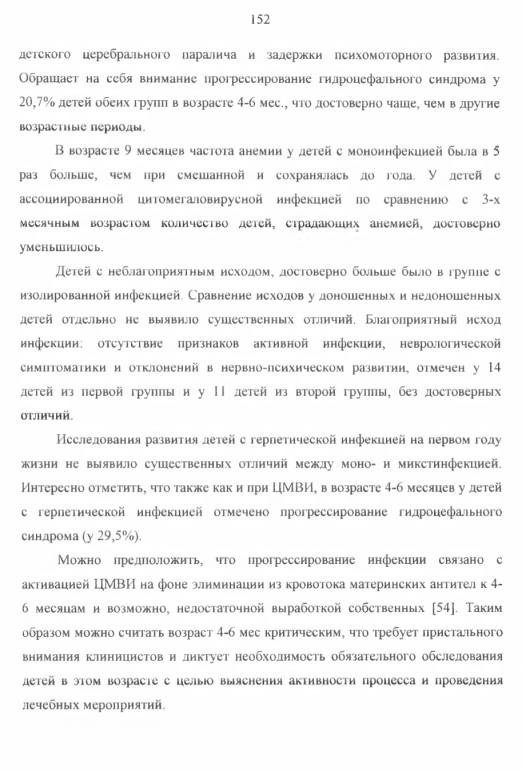 152

детского церебрального паралича и задержки психомоторного развития. Обращает на себя внимание прогрессирование гидроцефального синдрома у 20,7% детей обеих групп в возрасте 4-6 мес., что достоверно чаще, чем в другие возрастные периоды.

В возрасте 9 месяцев частота анемии у детей с моноинфекцией была в 5 раз больше, чем при смешанной и сохранялась до года. У детей с ассоциированной цитомегаловирусной инфекцией по сравнению с 3-х месячным возрастом количество детей, страдающих анемией, достоверно уменьшилось.

Детей с неблагоприятным исходом, достоверно больше было в группе с изолированной инфекцией. Сравнение исходов у доношенных и недоношенных детей отдельно не выявило существенных отличий. Благоприятный исход инфекции: отсутствие признаков активной инфекции, неврологической симптоматики и отклонений в нервно-психическом развитии, отмечен у 14 детей из первой группы и у 11 детей из второй группы, без достоверных отличий.

Исследования развития детей с герпетической инфекцией на первом году жизни не выявило существенных отличий между моно- и микстинфекцией. Интересно отметить, что также как и при ЦМВИ, в возрасте 4-6 месяцев у детей с герпетической инфекцией отмечено прогрессирование гидроцефального синдрома (у 29,5%).

Можно предположить, что прогрессирование инфекции связано с активацией ЦМВИ на фоне элиминации из кровотока материнских антител к 4-6 месяцам и возможно, недостаточной выработкой собственных [54]. Таким образом можно считать возраст 4-6 мес критическим, что требует пристального внимания клиницистов и диктует необходимость обязательного обследования детей в этом возрасте с целью выяснения активности процесса и проведения лечебных мероприятий.